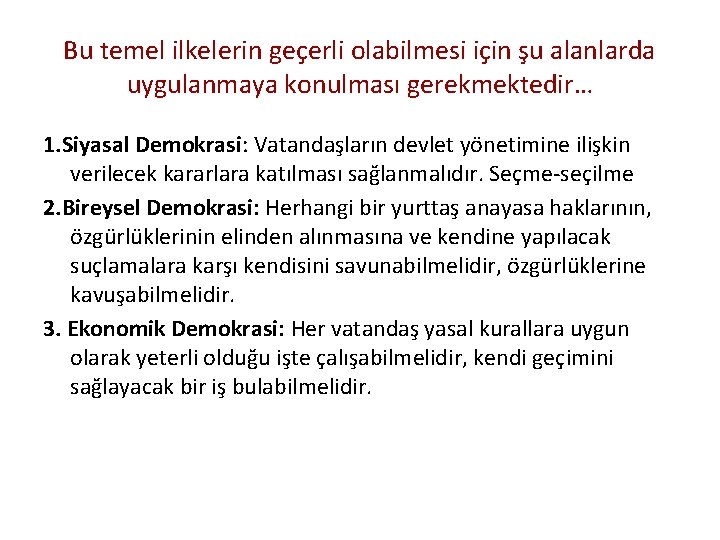 Bu temel ilkelerin geçerli olabilmesi için şu alanlarda uygulanmaya konulması gerekmektedir…

1.Siyasal Demokrasi: Vatandaşların devlet yönetimine ilişkin verilecek kararlara katılması sağlanmalıdır. Seçme-seçilme

2.Bireysel Demokrasi: Herhangi bir yurttaş anayasa haklarının, özgürlüklerinin elinden alınmasına ve kendine yapılacak suçlamalara karşı kendisini savunabilmelidir, özgürlüklerine kavuşabilmelidir.

3. Ekonomik Demokrasi: Her vatandaş yasal kurallara uygun olarak yeterli olduğu işte çalışabilmelidir, kendi geçimini sağlayacak bir iş bulabilmelidir.